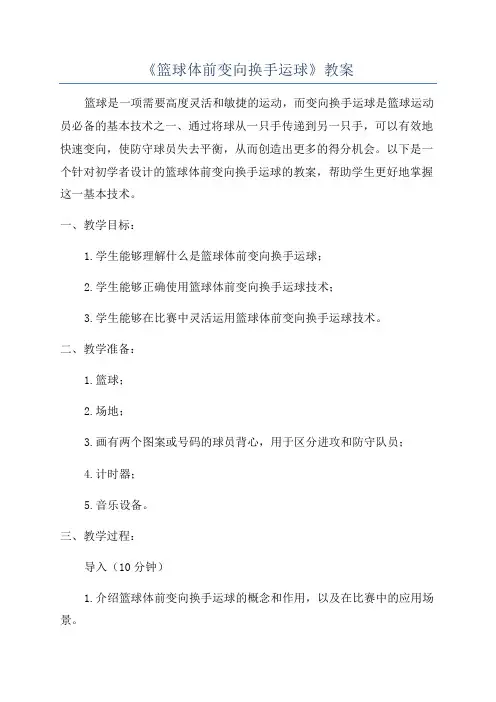 《篮球体前变向换手运球》教案

篮球是一项需要高度灵活和敏捷的运动，而变向换手运球是篮球运动员必备的基本技术之一、通过将球从一只手传递到另一只手，可以有效地快速变向，使防守球员失去平衡，从而创造出更多的得分机会。以下是一个针对初学者设计的篮球体前变向换手运球的教案，帮助学生更好地掌握这一基本技术。

一、教学目标：

1.学生能够理解什么是篮球体前变向换手运球；

2.学生能够正确使用篮球体前变向换手运球技术；

3.学生能够在比赛中灵活运用篮球体前变向换手运球技术。

二、教学准备：

1.篮球；

2.场地；

3.画有两个图案或号码的球员背心，用于区分进攻和防守队员；

4.计时器；

5.音乐设备。

三、教学过程：

导入（10分钟）

1.介绍篮球体前变向换手运球的概念和作用，以及在比赛中的应用场景。